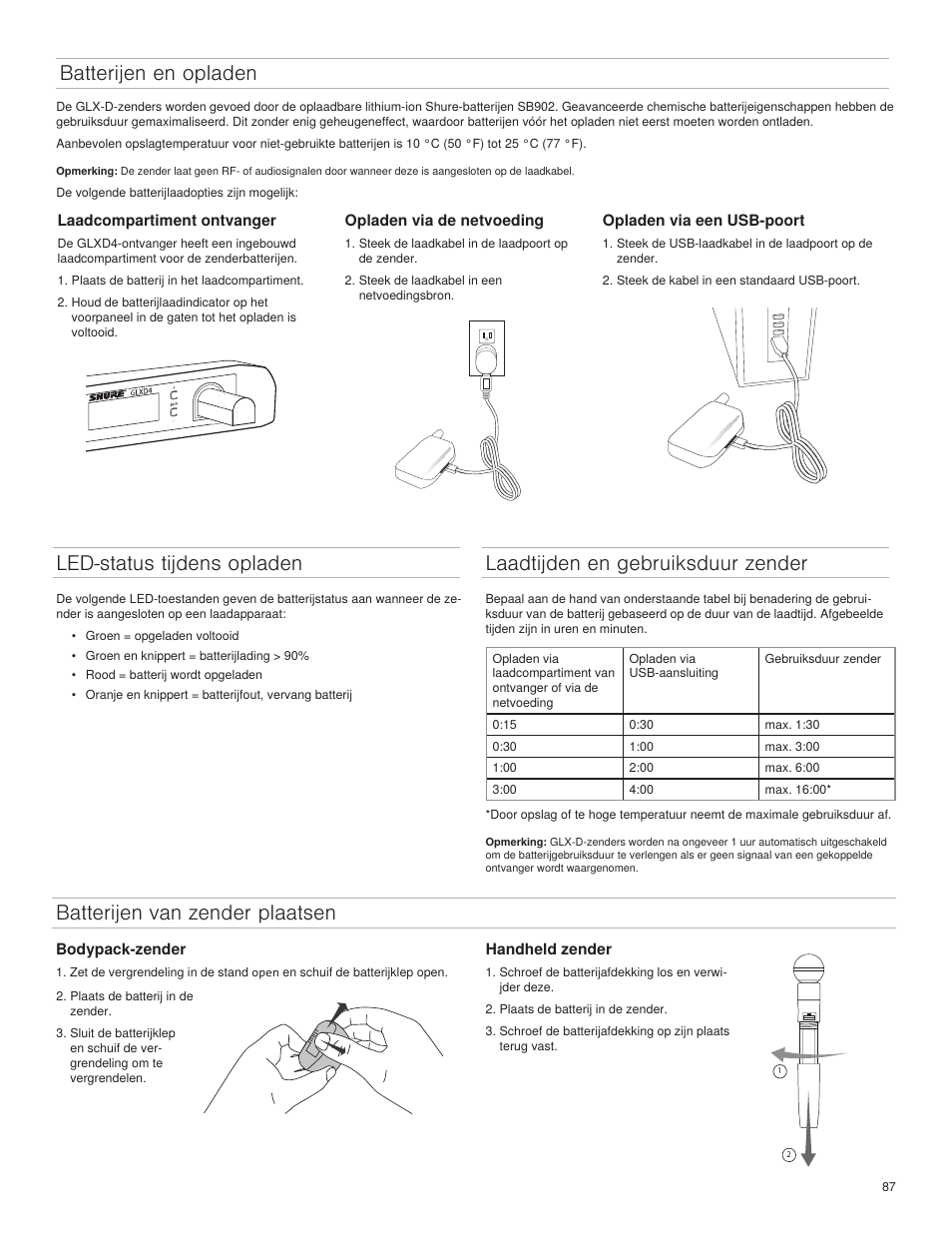 Batterijen en opladen

De GLX-D-zenders worden gevoed door de oplaadbare lithium-ion Shure-batterijen SB902. Geavanceerde chemische batterijeigenschappen hebben de gebruiksduur gemaximaliseerd. Dit zonder enig geheugeneffect, waardoor batterijen vóór het opladen niet eerst moeten worden ontladen.

Aanbevolen opslagtemperatuur voor niet-gebruikte batterijen is 10 °C (50 °F) tot 25 °C (77 °F).

Opmerking: De zender laat geen RF- of audiosignalen door wanneer deze is aangesloten op de laadkabel.

De volgende batterijlaadopties zijn mogelijk:

Laadcompartiment ontvanger

De GLXD4-ontvanger heeft een ingebouwd laadcompartiment voor de zenderbatterijen.

1. Plaats de batterij in het laadcompartiment.

2. Houd de batterijlaadindicator op het voorpaneel in de gaten tot het opladen is voltooid.

SHURE GLXD4

Opladen via de netvoeding

1. Steek de laadkabel in de laadpoort op de zender.

2. Steek de laadkabel in een netvoedingsbron.

Opladen via een USB-poort

1. Steek de USB-laadkabel in de laadpoort op de zender.

2. Steek de kabel in een standaard USB-poort.

LED-status tijdens opladen

De volgende LED-toestanden geven de batterijstatus aan wanneer de zender is aangesloten op een laadapparaat:

• Groen = opgeladen voltooid
• Groen en knippert = batterijlading > 90%
• Rood = batterij wordt opgeladen
• Oranje en knippert = batterijfout, vervang batterij

Laadtijden en gebruiksduur zender

Bepaal aan de hand van onderstaande tabel bij benadering de gebruiksduur van de batterij gebaseerd op de duur van de laadtijd. Afgebeelde tijden zijn in uren en minuten.

| Opladen via laadcompartiment van ontvanger of via de netvoeding | Opladen via USB-aansluiting | Gebruiksduur zender |
|---|---|---|
| 0:15 | 0:30 | max. 1:30 |
| 0:30 | 1:00 | max. 3:00 |
| 1:00 | 2:00 | max. 6:00 |
| 3:00 | 4:00 | max. 16:00* |

*Door opslag of te hoge temperatuur neemt de maximale gebruiksduur af.

Opmerking: GLX-D-zenders worden na ongeveer 1 uur automatisch uitgeschakeld om de batterijgebruiksduur te verlengen als er geen signaal van een gekoppelde ontvanger wordt waargenomen.

Batterijen van zender plaatsen

Bodypack-zender

1. Zet de vergrendeling in de stand open en schuif de batterijklep open.

2. Plaats de batterij in de zender.

3. Sluit de batterijklep en schuif de vergrendeling om te vergrendelen.

Handheld zender

1. Schroef de batterijafdekking los en verwijder deze.

2. Plaats de batterij in de zender.

3. Schroef de batterijafdekking op zijn plaats terug vast.

1

2

87